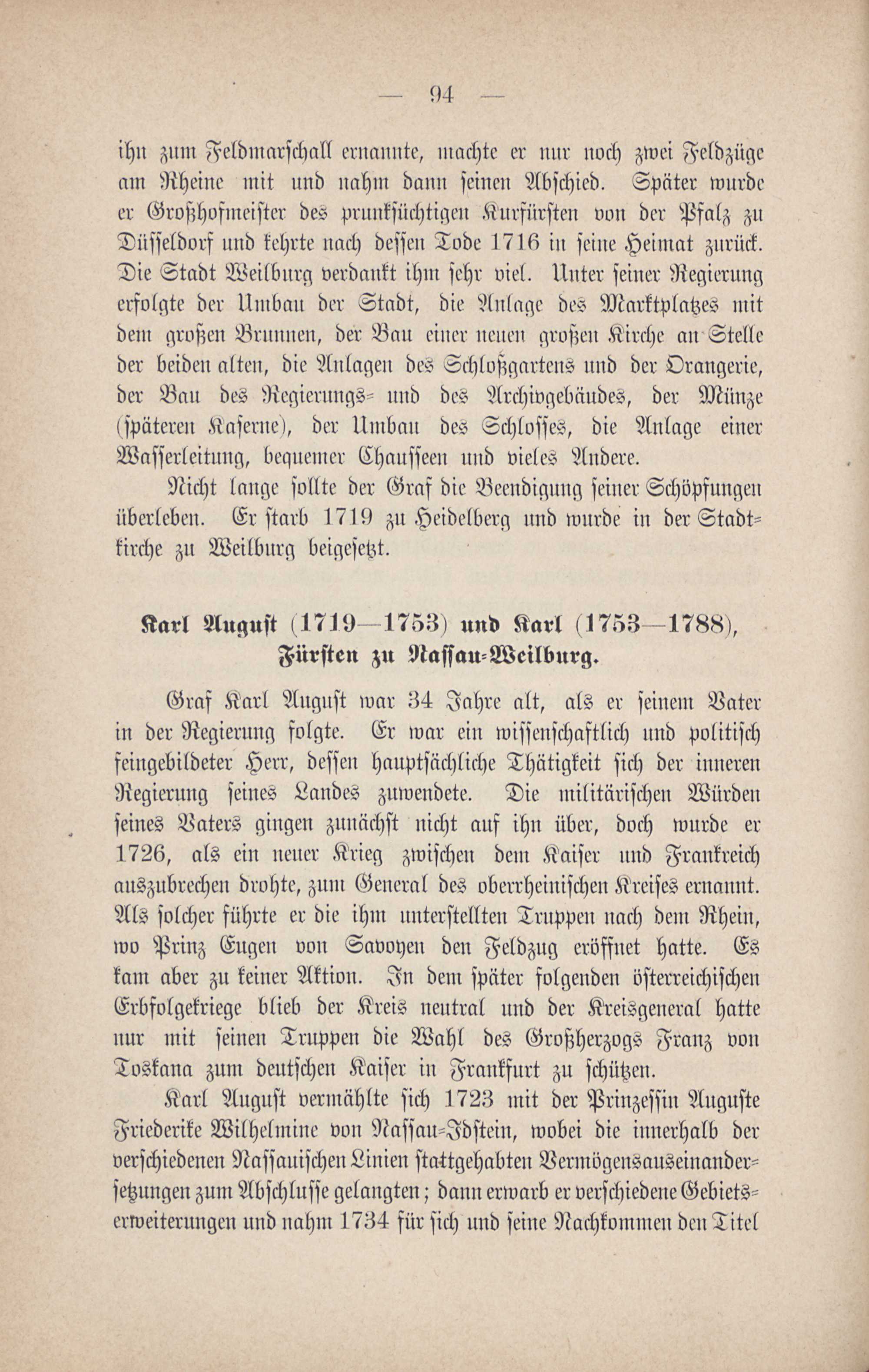 — 94 —

ihn zum Feldmarschall ernannte, machte er nur noch zwei Feldzüge am Rheine mit und nahm dann seinen Abschied. Später wurde er Großhofmeister des prunksüchtigen Kurfürsten von der Pfalz zu Düsseldorf und kehrte nach dessen Tode 1716 in seine Heimat zurück. Die Stadt Weilburg verdankt ihm sehr viel. Unter seiner Regierung erfolgte der Umbau der Stadt, die Anlage des Marktplatzes mit dem großen Brunnen, der Bau einer neuen großen Kirche an Stelle der beiden alten, die Anlagen des Schloßgartens und der Orangerie, der Bau des Regierungs- und des Archivgebäudes, der Münze (späteren Kaserne), der Umbau des Schlosses, die Anlage einer Wasserleitung, bequemer Chausseen und vieles Andere.

Nicht lange sollte der Graf die Beendigung seiner Schöpfungen überleben. Er starb 1719 zu Heidelberg und wurde in der Stadtkirche zu Weilburg beigesetzt.

Karl August (1719—1753) und Karl (1753—1788), Fürsten zu Nassau-Weilburg.

Graf Karl August war 34 Jahre alt, als er seinem Vater in der Regierung folgte. Er war ein wissenschaftlich und politisch feingebildeter Herr, dessen hauptsächliche Thätigkeit sich der inneren Regierung seines Landes zuwendete. Die militärischen Würden seines Vaters gingen zunächst nicht auf ihn über, doch wurde er 1726, als ein neuer Krieg zwischen dem Kaiser und Frankreich auszubrechen drohte, zum General des oberrheinischen Kreises ernannt. Als solcher führte er die ihm unterstellten Truppen nach dem Rhein, wo Prinz Eugen von Savoyen den Feldzug eröffnet hatte. Es kam aber zu keiner Aktion. In dem später folgenden österreichischen Erbfolgekriege blieb der Kreis neutral und der Kreisgeneral hatte nur mit seinen Truppen die Wahl des Großherzogs Franz von Toskana zum deutschen Kaiser in Frankfurt zu schützen.

Karl August vermählte sich 1723 mit der Prinzessin Auguste Friederike Wilhelmine von Nassau-Idstein, wobei die innerhalb der verschiedenen Nassauischen Linien stattgehabten Vermögensauseinandersetzungen zum Abschlusse gelangten; dann erwarb er verschiedene Gebietserweiterungen und nahm 1734 für sich und seine Nachkommen den Titel